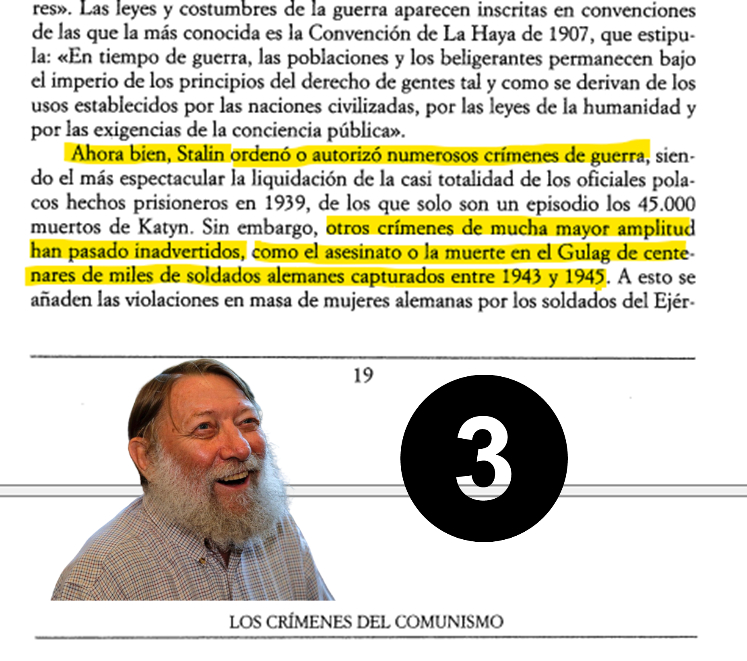 res». Las leyes y costumbres de la guerra aparecen inscritas en convenciones de las que la más conocida es la Convención de La Haya de 1907, que estipula: «En tiempo de guerra, las poblaciones y los beligerantes permanecen bajo el imperio de los principios del derecho de gentes tal y como se derivan de los usos establecidos por las naciones civilizadas, por las leyes de la humanidad y por las exigencias de la conciencia pública».

Ahora bien, Stalin ordenó o autorizó numerosos crímenes de guerra, siendo el más espectacular la liquidación de la casi totalidad de los oficiales polacos hechos prisioneros en 1939, de los que solo son un episodio los 45.000 muertos de Katyn. Sin embargo, otros crímenes de mucha mayor amplitud han pasado inadvertidos, como el asesinato o la muerte en el Gulag de centenares de miles de soldados alemanes capturados entre 1943 y 1945. A esto se añaden las violaciones en masa de mujeres alemanas por los soldados del Ejér-

19

3

LOS CRÍMENES DEL COMUNISMO